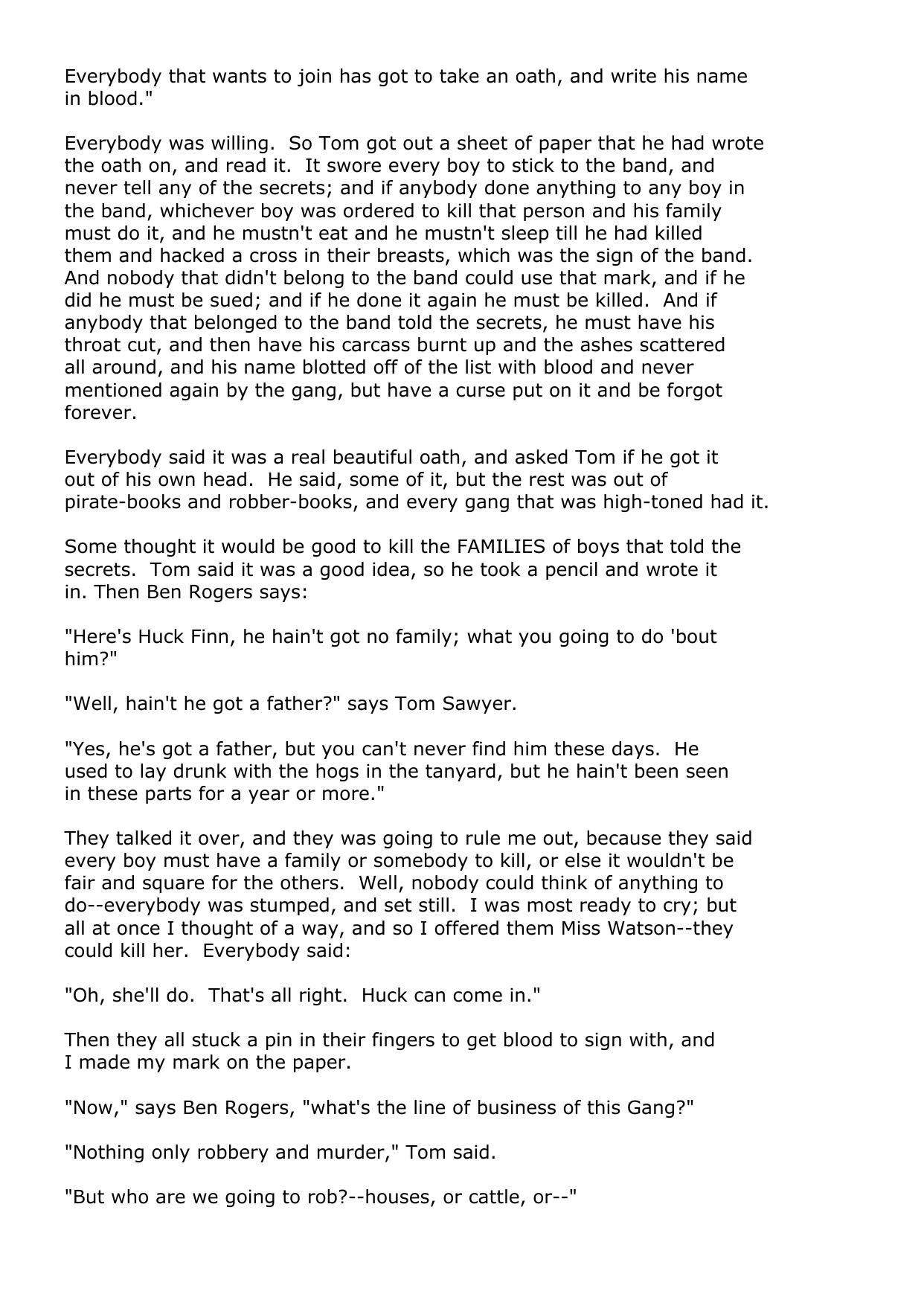 Everybody that wants to join has got to take an oath, and write his name in blood."

Everybody was willing. So Tom got out a sheet of paper that he had wrote the oath on, and read it. It swore every boy to stick to the band, and never tell any of the secrets; and if anybody done anything to any boy in the band, whichever boy was ordered to kill that person and his family must do it, and he mustn't eat and he mustn't sleep till he had killed them and hacked a cross in their breasts, which was the sign of the band. And nobody that didn't belong to the band could use that mark, and if he did he must be sued; and if he done it again he must be killed. And if anybody that belonged to the band told the secrets, he must have his throat cut, and then have his carcass burnt up and the ashes scattered all around, and his name blotted off of the list with blood and never mentioned again by the gang, but have a curse put on it and be forgot forever.

Everybody said it was a real beautiful oath, and asked Tom if he got it out of his own head. He said, some of it, but the rest was out of pirate-books and robber-books, and every gang that was high-toned had it.

Some thought it would be good to kill the FAMILIES of boys that told the secrets. Tom said it was a good idea, so he took a pencil and wrote it in. Then Ben Rogers says:

"Here's Huck Finn, he hain't got no family; what you going to do 'bout him?"

"Well, hain't he got a father?" says Tom Sawyer.

"Yes, he's got a father, but you can't never find him these days. He used to lay drunk with the hogs in the tanyard, but he hain't been seen in these parts for a year or more."

They talked it over, and they was going to rule me out, because they said every boy must have a family or somebody to kill, or else it wouldn't be fair and square for the others. Well, nobody could think of anything to do--everybody was stumped, and set still. I was most ready to cry; but all at once I thought of a way, and so I offered them Miss Watson--they could kill her. Everybody said:

"Oh, she'll do. That's all right. Huck can come in."

Then they all stuck a pin in their fingers to get blood to sign with, and I made my mark on the paper.

"Now," says Ben Rogers, "what's the line of business of this Gang?"

"Nothing only robbery and murder," Tom said.

"But who are we going to rob?--houses, or cattle, or--"